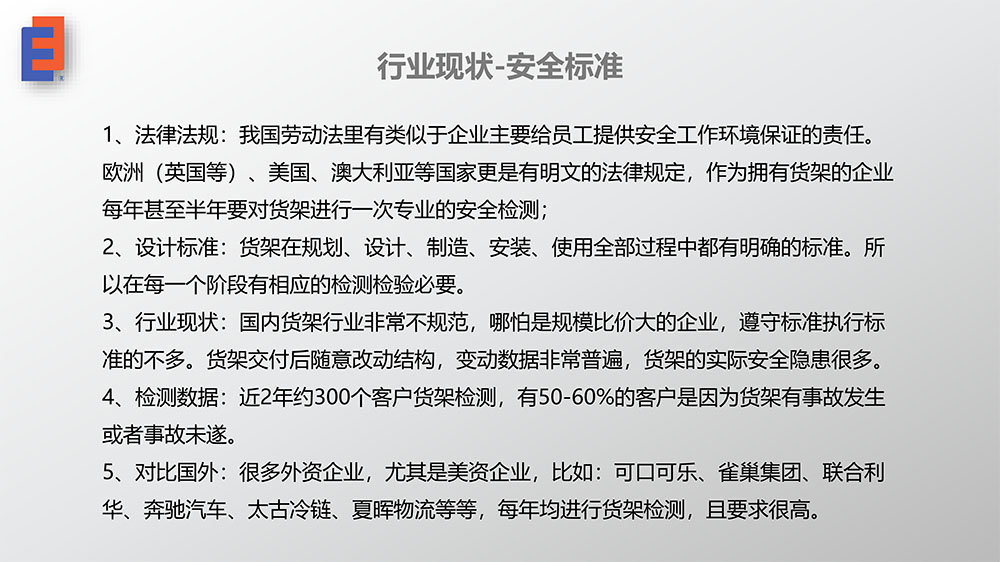 行业现状-安全标准

1、法律法规：我国劳动法里有类似于企业主要给员工提供安全工作环境保证的责任。欧洲（英国等）、美国、澳大利亚等国家更是有明文的法律规定，作为拥有货架的企业每年甚至半年要对货架进行一次专业的安全检测；

2、设计标准：货架在规划、设计、制造、安装、使用全部过程中都有明确的标准。所以在每一个阶段有相应的检测检验必要。

3、行业现状：国内货架行业非常不规范，哪怕是规模比价大的企业，遵守标准执行标准的不多。货架交付后随意改动结构，变动数据非常普遍，货架的实际安全隐患很多。

4、检测数据：近2年约300个客户货架检测，有50-60%的客户是因为货架有事故发生或者事故未遂。

5、对比国外：很多外资企业，尤其是美资企业，比如：可口可乐、雀巢集团、联合利华、奔驰汽车、太古冷链、夏晖物流等等，每年均进行货架检测，且要求很高。